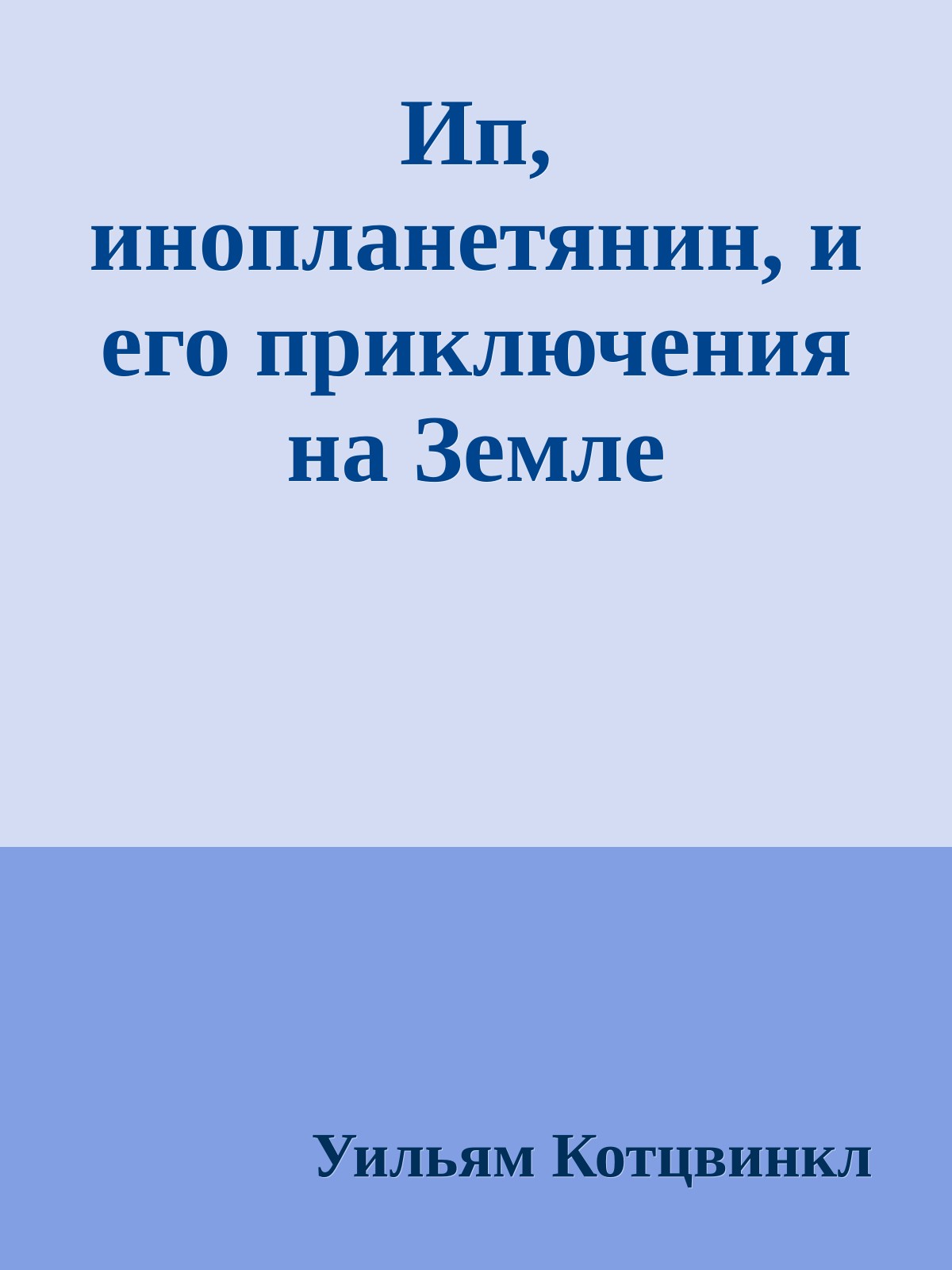 Ип, инопланетянин, и его приключения на Земле

Уильям Котцвинкл